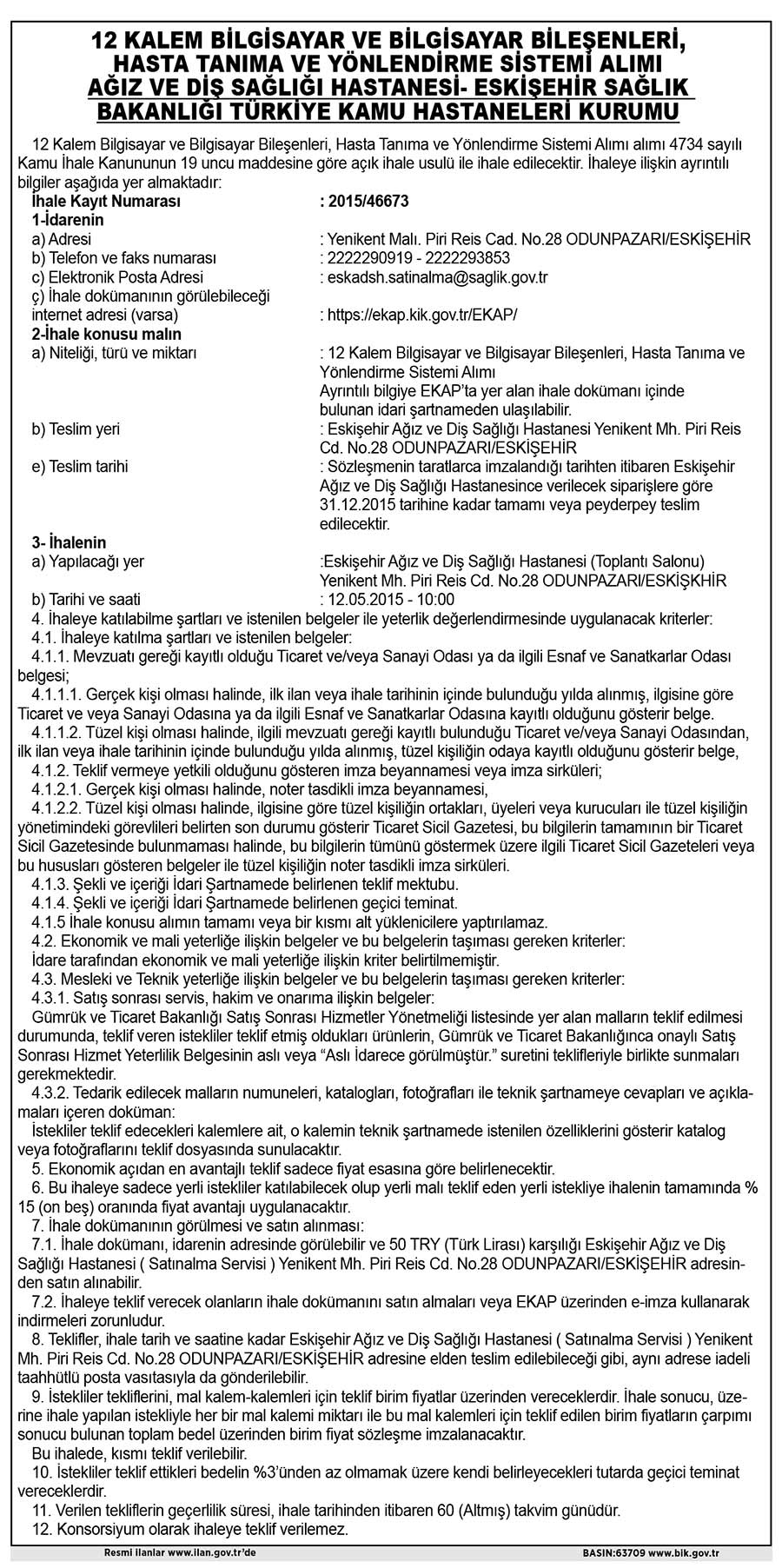 12 KALEM BİLGİSAYAR VE BİLGİSAYAR BİLEŞENLERİ, HASTA TANIMA VE YÖNLENDİRME SİSTEMİ ALIMI AĞIZ VE DİŞ SAĞLIĞI HASTANESİ- ESKİŞEHİR SAĞLIK BAKANLIĞI TÜRKİYE KAMU HASTANELERİ KURUMU

12 Kalem Bilgisayar ve Bilgisayar Bileşenleri, Hasta Tanıma ve Yönlendirme Sistemi Alımı alımı 4734 sayılı Kamu İhale Kanununun 19 uncu maddesine göre açık ihale usulü ile ihale edilecektir. İhaleye ilişkin ayrıntılı bilgiler aşağıda yer almaktadır:

İhale Kayıt Numarası : 2015/46673
1-İdarenin
a) Adresi : Yenikent Malı. Piri Reis Cad. No.28 ODUNPAZARI/ESKİŞEHİR
b) Telefon ve faks numarası : 2222290919 - 2222293853
c) Elektronik Posta Adresi : eskadsh.satinalma@saglik.gov.tr
ç) İhale dokümanının görülebileceği internet adresi (varsa) : https://ekap.kik.gov.tr/EKAP/
2-İhale konusu malın
a) Niteliği, türü ve miktarı : 12 Kalem Bilgisayar ve Bilgisayar Bileşenleri, Hasta Tanıma ve Yönlendirme Sistemi Alımı
Ayrıntılı bilgiye EKAP'ta yer alan ihale dokümanı içinde bulunan idari şartnameden ulaşılabilir.
b) Teslim yeri : Eskişehir Ağız ve Diş Sağlığı Hastanesi Yenikent Mh. Piri Reis Cd. No.28 ODUNPAZARI/ESKİŞEHİR
e) Teslim tarihi : Sözleşmenin taratlarca imzalandığı tarihten itibaren Eskişehir Ağız ve Diş Sağlığı Hastanesince verilecek siparişlere göre 31.12.2015 tarihine kadar tamamı veya peyderpey teslim edilecektir.
3- İhalenin
a) Yapılacağı yer :Eskişehir Ağız ve Diş Sağlığı Hastanesi (Toplantı Salonu) Yenikent Mh. Piri Reis Cd. No.28 ODUNPAZARI/ESKİŞKHİR
b) Tarihi ve saati : 12.05.2015 - 10:00

4. İhaleye katılabilme şartları ve istenilen belgeler ile yeterlik değerlendirmesinde uygulanacak kriterler:
4.1. İhaleye katılma şartları ve istenilen belgeler:
4.1.1. Mevzuatı gereği kayıtlı olduğu Ticaret ve/veya Sanayi Odası ya da ilgili Esnaf ve Sanatkarlar Odası belgesi;
4.1.1.1. Gerçek kişi olması halinde, ilk ilan veya ihale tarihinin içinde bulunduğu yılda alınmış, ilgisine göre Ticaret ve veya Sanayi Odasına ya da ilgili Esnaf ve Sanatkarlar Odasına kayıtlı olduğunu gösterir belge.
4.1.1.2. Tüzel kişi olması halinde, ilgili mevzuatı gereği kayıtlı bulunduğu Ticaret ve/veya Sanayi Odasından, ilk ilan veya ihale tarihinin içinde bulunduğu yılda alınmış, tüzel kişiliğin odaya kayıtlı olduğunu gösterir belge,
4.1.2. Teklif vermeye yetkili olduğunu gösteren imza beyannamesi veya imza sirküleri;
4.1.2.1. Gerçek kişi olması halinde, noter tasdikli imza beyannamesi,
4.1.2.2. Tüzel kişi olması halinde, ilgisine göre tüzel kişiliğin ortakları, üyeleri veya kurucuları ile tüzel kişiliğin yönetimindeki görevlileri belirten son durumu gösterir Ticaret Sicil Gazetesi, bu bilgilerin tamamının bir Ticaret Sicil Gazetesinde bulunmaması halinde, bu bilgilerin tümünü göstermek üzere ilgili Ticaret Sicil Gazeteleri veya bu hususları gösteren belgeler ile tüzel kişiliğin noter tasdikli imza sirküleri.
4.1.3. Şekli ve içeriği İdari Şartnamede belirlenen teklif mektubu.
4.1.4. Şekli ve içeriği İdari Şartnamede belirlenen geçici teminat.
4.1.5 İhale konusu alımın tamamı veya bir kısmı alt yüklenicilere yaptırılamaz.
4.2. Ekonomik ve mali yeterliğe ilişkin belgeler ve bu belgelerin taşıması gereken kriterler:
İdare tarafından ekonomik ve mali yeterliğe ilişkin kriter belirtilmemiştir.
4.3. Mesleki ve Teknik yeterliğe ilişkin belgeler ve bu belgelerin taşıması gereken kriterler:
4.3.1. Satış sonrası servis, hakim ve onarıma ilişkin belgeler:
Gümrük ve Ticaret Bakanlığı Satış Sonrası Hizmetler Yönetmeliği listesinde yer alan malların teklif edilmesi durumunda, teklif veren istekliler teklif etmiş oldukları ürünlerin, Gümrük ve Ticaret Bakanlığınca onaylı Satış Sonrası Hizmet Yeterlilik Belgesinin aslı veya "Aslı İdarece görülmüştür." suretini teklifleriyle birlikte sunmaları gerekmektedir.
4.3.2. Tedarik edilecek malların numuneleri, katalogları, fotoğrafları ile teknik şartnameye cevapları ve açıklamaları içeren doküman:
İstekliler teklif edecekleri kalemlere ait, o kalemin teknik şartnamede istenilen özelliklerini gösterir katalog veya fotoğraflarını teklif dosyasında sunulacaktır.
5. Ekonomik açıdan en avantajlı teklif sadece fiyat esasına göre belirlenecektir.
6. Bu ihaleye sadece yerli istekliler katılabilecek olup yerli malı teklif eden yerli istekliye ihalenin tamamında % 15 (on beş) oranında fiyat avantajı uygulanacaktır.
7. İhale dokümanının görülmesi ve satın alınması:
7.1. İhale dokümanı, idarenin adresinde görülebilir ve 50 TRY (Türk Lirası) karşılığı Eskişehir Ağız ve Diş Sağlığı Hastanesi ( Satınalma Servisi ) Yenikent Mh. Piri Reis Cd. No.28 ODUNPAZARI/ESKİŞEHİR adresinden satın alınabilir.
7.2. İhaleye teklif verecek olanların ihale dokümanını satın almaları veya EKAP üzerinden e-imza kullanarak indirmeleri zorunludur.
8. Teklifler, ihale tarih ve saatine kadar Eskişehir Ağız ve Diş Sağlığı Hastanesi ( Satınalma Servisi ) Yenikent Mh. Piri Reis Cd. No.28 ODUNPAZARI/ESKİŞEHİR adresine elden teslim edilebileceği gibi, aynı adrese iadeli taahhütlü posta vasıtasıyla da gönderilebilir.
9. İstekliler tekliflerini, mal kalem-kalemleri için teklif birim fiyatlar üzerinden vereceklerdir. İhale sonucu, üzerine ihale yapılan istekliyle her bir mal kalemi miktarı ile bu mal kalemleri için teklif edilen birim fiyatların çarpımı sonucu bulunan toplam bedel üzerinden birim fiyat sözleşme imzalanacaktır.
Bu ihalede, kısmı teklif verilebilir.
10. İstekliler teklif ettikleri bedelin %3'ünden az olmamak üzere kendi belirleyecekleri tutarda geçici teminat vereceklerdir.
11. Verilen tekliflerin geçerlilik süresi, ihale tarihinden itibaren 60 (Altmış) takvim günüdür.
12. Konsorsiyum olarak ihaleye teklif verilemez.

Resmi ilanlar www.ilan.gov.tr'de
BASIN:63709 www.bik.gov.tr